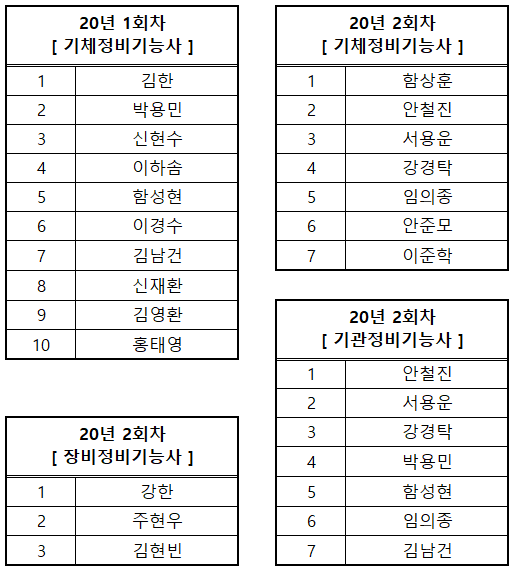 | 20년 1회차 [ 기체정비기능사 ] | |
|---|---|
| 1 | 김한 |
| 2 | 박용민 |
| 3 | 신현수 |
| 4 | 이하솜 |
| 5 | 함성현 |
| 6 | 이경수 |
| 7 | 김남건 |
| 8 | 신재환 |
| 9 | 김영환 |
| 10 | 홍태영 |

| 20년 2회차 [ 장비정비기능사 ] | |
|---|---|
| 1 | 강한 |
| 2 | 주현우 |
| 3 | 김현빈 |

| 20년 2회차 [ 기체정비기능사 ] | |
|---|---|
| 1 | 함상훈 |
| 2 | 안철진 |
| 3 | 서용운 |
| 4 | 강경탁 |
| 5 | 임의종 |
| 6 | 안준모 |
| 7 | 이준학 |

| 20년 2회차 [ 기관정비기능사 ] | |
|---|---|
| 1 | 안철진 |
| 2 | 서용운 |
| 3 | 강경탁 |
| 4 | 박용민 |
| 5 | 함성현 |
| 6 | 임의종 |
| 7 | 김남건 |